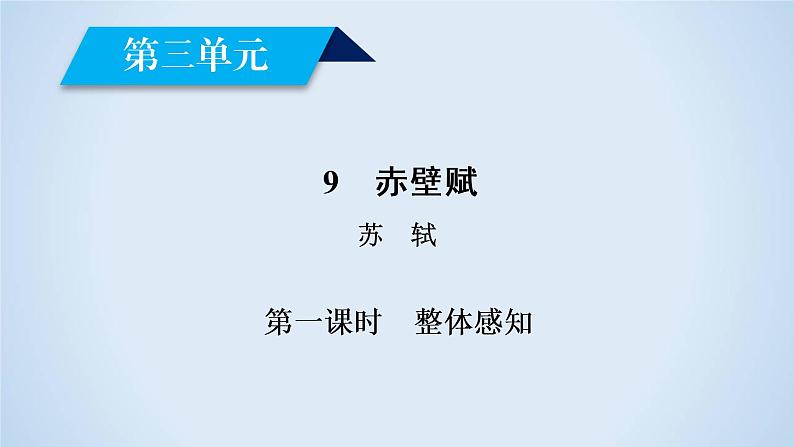 第三单元

9　赤壁赋

苏　轼

第一课时　整体感知